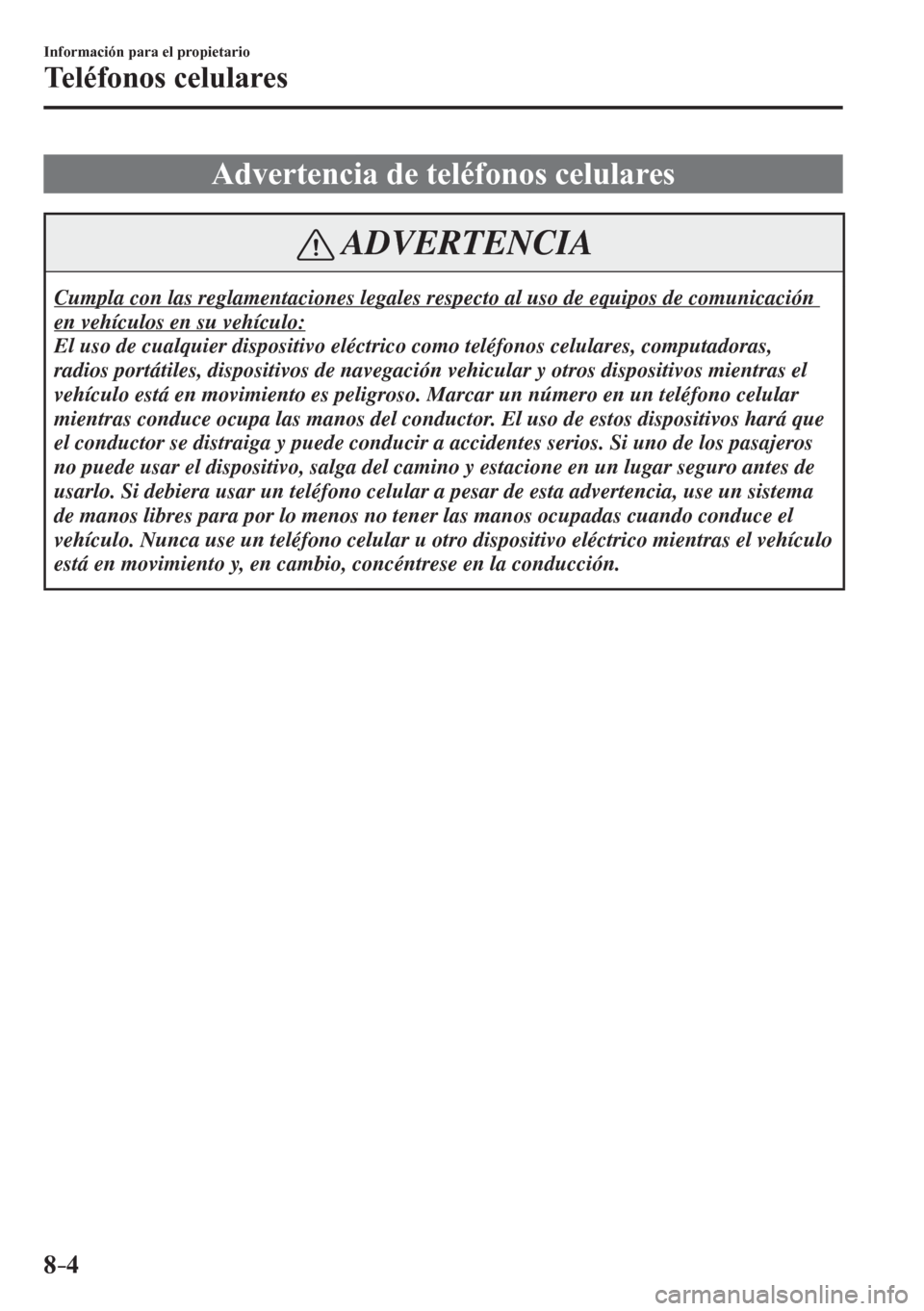 Información para el propietario

Teléfonos celulares

Advertencia de teléfonos celulares

ADVERTENCIA

Cumpla con las reglamentaciones legales respecto al uso de equipos de comunicación en vehículos en su vehículo:
El uso de cualquier dispositivo eléctrico como teléfonos celulares, computadoras, radios portátiles, dispositivos de navegación vehicular y otros dispositivos mientras el vehículo está en movimiento es peligroso. Marcar un número en un teléfono celular mientras conduce ocupa las manos del conductor. El uso de estos dispositivos hará que el conductor se distraiga y puede conducir a accidentes serios. Si uno de los pasajeros no puede usar el dispositivo, salga del camino y estacione en un lugar seguro antes de usarlo. Si debiera usar un teléfono celular a pesar de esta advertencia, use un sistema de manos libres para por lo menos no tener las manos ocupadas cuando conduce el vehículo. Nunca use un teléfono celular u otro dispositivo eléctrico mientras el vehículo está en movimiento y, en cambio, concéntrese en la conducción.

8-4

carmanualsonline.info